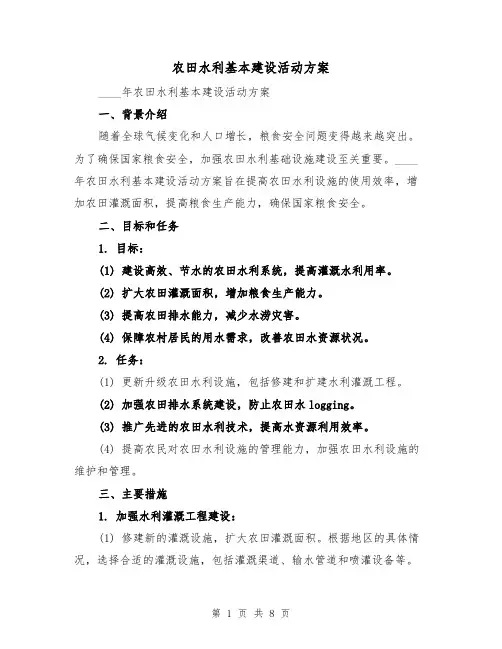 农田水利基本建设活动方案

____年农田水利基本建设活动方案

一、背景介绍

随着全球气候变化和人口增长，粮食安全问题变得越来越突出。为了确保国家粮食安全，加强农田水利基础设施建设至关重要。____年农田水利基本建设活动方案旨在提高农田水利设施的使用效率，增加农田灌溉面积，提高粮食生产能力，确保国家粮食安全。

二、目标和任务

1. 目标：

(1) 建设高效、节水的农田水利系统，提高灌溉水利用率。

(2) 扩大农田灌溉面积，增加粮食生产能力。

(3) 提高农田排水能力，减少水涝灾害。

(4) 保障农村居民的用水需求，改善农田水资源状况。

2. 任务：

(1) 更新升级农田水利设施，包括修建和扩建水利灌溉工程。

(2) 加强农田排水系统建设，防止农田水 logging。

(3) 推广先进的农田水利技术，提高水资源利用效率。

(4) 提高农民对农田水利设施的管理能力，加强农田水利设施的维护和管理。

三、主要措施

1. 加强水利灌溉工程建设：

(1) 修建新的灌溉设施，扩大农田灌溉面积。根据地区的具体情况，选择合适的灌溉设施，包括灌溉渠道、输水管道和喷灌设备等。

第 1 页 共 8 页